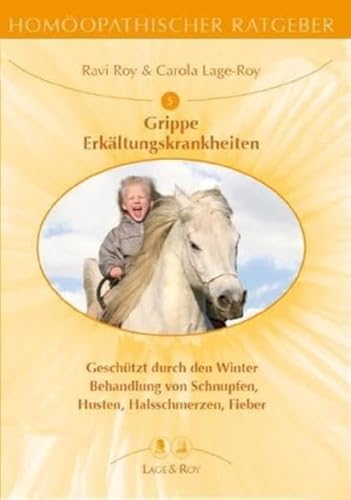 HOMÖOPATHISCHER RATGEBER

Ravi Roy & Carola Lage-Roy

5

Grippe
Erkältungskrankheiten

Geschützt durch den Winter
Behandlung von Schnupfen,
Husten, Halsschmerzen, Fieber

LAGE & ROY